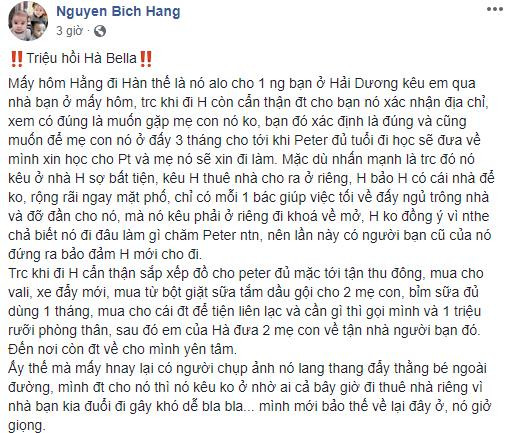 Nguyen Bich Hang
3 giờ ·

‼️Triệu hồi Hà Bella‼️
Mấy hôm Hằng đi Hàn thế là nó alo cho 1 ng bạn ở Hải Dương kêu em qua nhà bạn ở mấy hôm, trc khi đi H còn cẩn thận đt cho bạn nó xác nhận địa chỉ, xem có đúng là muốn gặp mẹ con nó ko, bạn đó xác định là đúng và cũng muốn để mẹ con nó ở đấy 3 tháng cho tới khi Peter đủ tuổi đi học sẽ đưa về mình xin học cho Pt và mẹ nó sẽ xin đi làm. Mặc dù nhấn mạnh là trc đó nó kêu ở nhà H sợ bất tiện, kêu H thuê nhà cho ra ở riêng, H bảo H có cái nhà để ko, rộng rãi ngay mặt phố, chỉ có mỗi 1 bác giúp việc tối về đấy ngủ trông nhà và đỡ đần cho nó, mà nó kêu phải ở riêng đi khoá về mở, H ko đồng ý vì nthe chả biết nó đi đâu làm gì chăm Peter ntn, nên lần này có người bạn cũ của nó đứng ra bảo đảm H mới cho đi.
Trc khi đi H cẩn thận sắp xếp đồ cho peter đủ mặc tới tận thu đông, mua cho vali, xe đẩy mới, mua từ bột giặt sữa tắm dầu gội cho 2 mẹ con, bỉm sữa đủ dùng 1 tháng, mua cho cái đt để tiện liên lạc và cần gì thì gọi mình và 1 triệu rưỡi phòng thân, sau đó em của Hà đưa 2 mẹ con về tận nhà người bạn đó. Đến nơi còn đt về cho mình yên tâm.
Ấy thế mà mấy hnay lại có người chụp ảnh nó lang thang đẩy thằng bé ngoài đường, mình đt cho nó thì nó kêu ko ở nhờ ai cả bây giờ đi thuê nhà riêng vì nhà bạn kia đuổi đi gây khó dễ bla bla... mình mới bảo thế về lại đây ở, nó giở giọng.